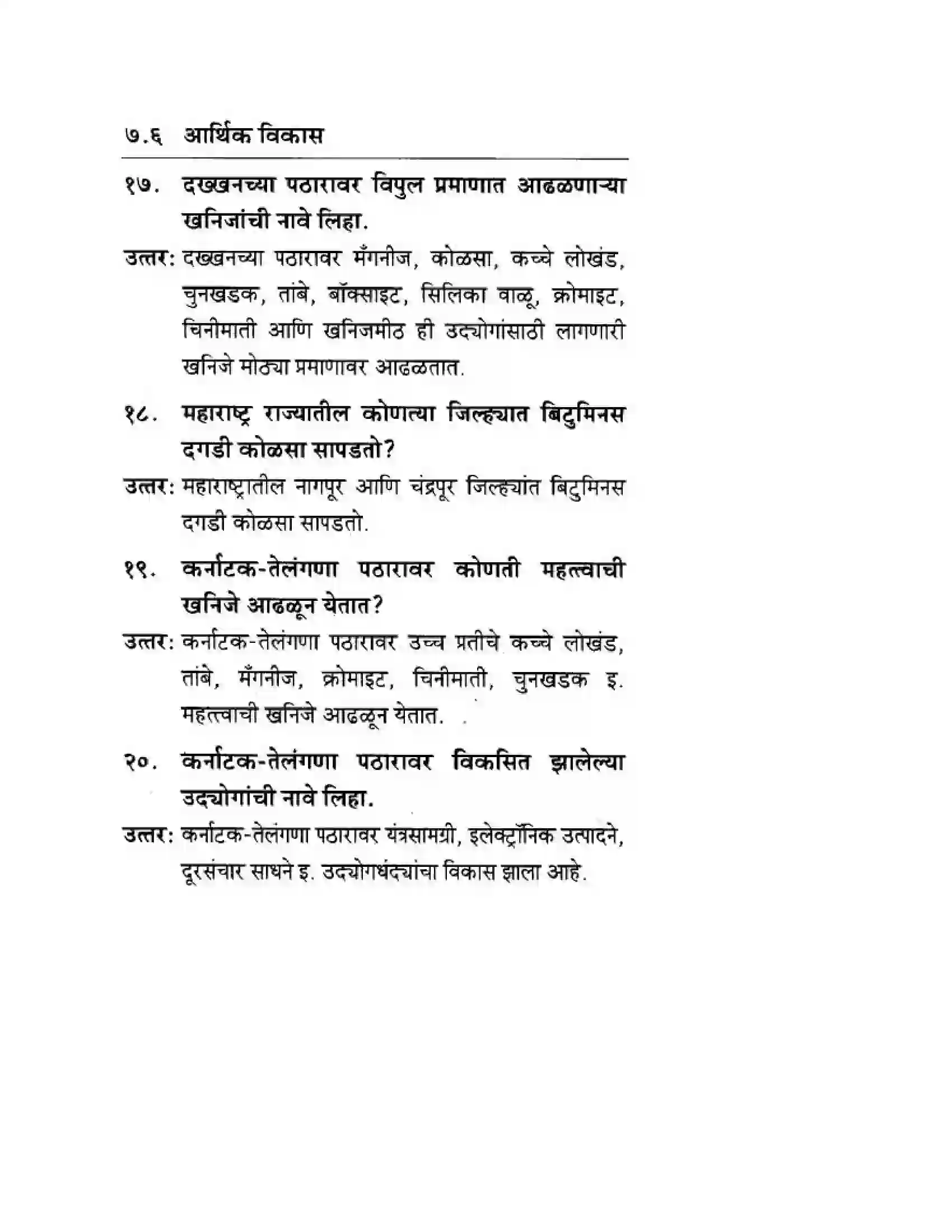 ७.६ आर्थिक विकास

१७. दख्खनच्या पठारावर विपुल प्रमाणात आढळणाऱ्या खनिजांची नावे लिहा.

उत्तर: दख्खनच्या पठारावर मँगनीज, कोळसा, कच्चे लोखंड, चुनखडक, तांबे, बॉक्साइट, सिलिका वाळू, क्रोमाइट, चिनीमाती आणि खनिजमीठ ही उद्योगांसाठी लागणारी खनिजे मोठ्या प्रमाणावर आढळतात.

१८. महाराष्ट्र राज्यातील कोणत्या जिल्ह्यात बिटुमिनस दगडी कोळसा सापडतो?

उत्तर: महाराष्ट्रातील नागपूर आणि चंद्रपूर जिल्ह्यांत बिटुमिनस दगडी कोळसा सापडतो.

१९. कर्नाटक-तेलंगणा पठारावर कोणती महत्त्वाची खनिजे आढळून येतात?

उत्तर: कर्नाटक-तेलंगणा पठारावर उच्च प्रतीचे कच्चे लोखंड, तांबे, मँगनीज, क्रोमाइट, चिनीमाती, चुनखडक इ. महत्त्वाची खनिजे आढळून येतात.

२०. कर्नाटक-तेलंगणा पठारावर विकसित झालेल्या उद्योगांची नावे लिहा.

उत्तर: कर्नाटक-तेलंगणा पठारावर यंत्रसामग्री, इलेक्ट्रॉनिक उत्पादने, दूरसंचार साधने इ. उद्योगधंद्यांचा विकास झाला आहे.